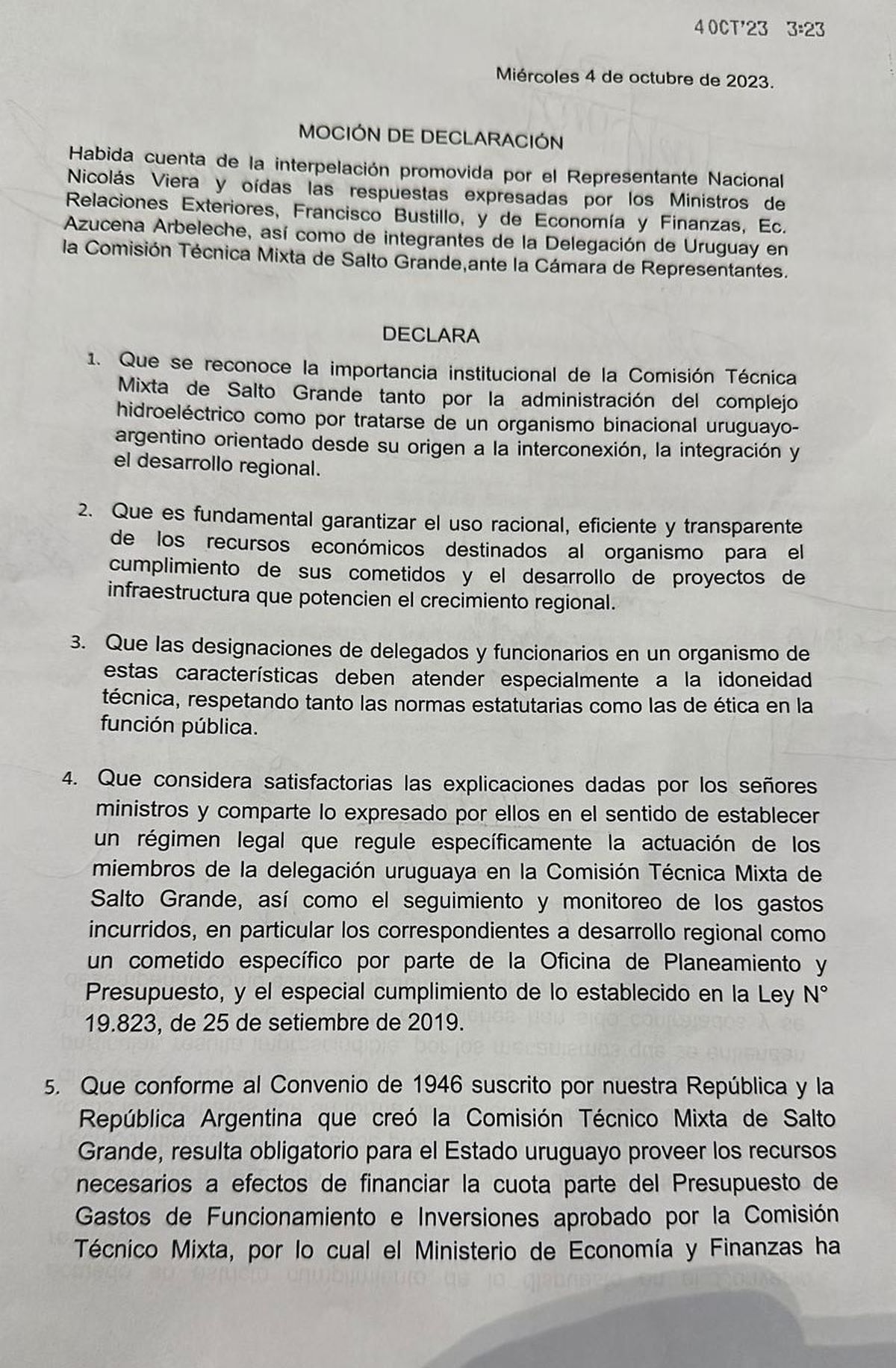 4 OCT'23 3:23

Miércoles 4 de octubre de 2023.

MOCIÓN DE DECLARACIÓN

Habida cuenta de la interpelación promovida por el Representante Nacional Nicolás Viera y oídas las respuestas expresadas por los Ministros de Relaciones Exteriores, Francisco Bustillo, y de Economía y Finanzas, Ec. Azucena Arbeleche, así como de integrantes de la Delegación de Uruguay en la Comisión Técnica Mixta de Salto Grande,ante la Cámara de Representantes.

DECLARA

1. Que se reconoce la importancia institucional de la Comisión Técnica Mixta de Salto Grande tanto por la administración del complejo hidroeléctrico como por tratarse de un organismo binacional uruguayo-argentino orientado desde su origen a la interconexión, la integración y el desarrollo regional.

2. Que es fundamental garantizar el uso racional, eficiente y transparente de los recursos económicos destinados al organismo para el cumplimiento de sus cometidos y el desarrollo de proyectos de infraestructura que potencien el crecimiento regional.

3. Que las designaciones de delegados y funcionarios en un organismo de estas características deben atender especialmente a la idoneidad técnica, respetando tanto las normas estatutarias como las de ética en la función pública.

4. Que considera satisfactorias las explicaciones dadas por los señores ministros y comparte lo expresado por ellos en el sentido de establecer un régimen legal que regule específicamente la actuación de los miembros de la delegación uruguaya en la Comisión Técnica Mixta de Salto Grande, así como el seguimiento y monitoreo de los gastos incurridos, en particular los correspondientes a desarrollo regional como un cometido específico por parte de la Oficina de Planeamiento y Presupuesto, y el especial cumplimiento de lo establecido en la Ley N° 19.823, de 25 de setiembre de 2019.

5. Que conforme al Convenio de 1946 suscrito por nuestra República y la República Argentina que creó la Comisión Técnico Mixta de Salto Grande, resulta obligatorio para el Estado uruguayo proveer los recursos necesarios a efectos de financiar la cuota parte del Presupuesto de Gastos de Funcionamiento e Inversiones aprobado por la Comisión Técnico Mixta, por lo cual el Ministerio de Economía y Finanzas ha